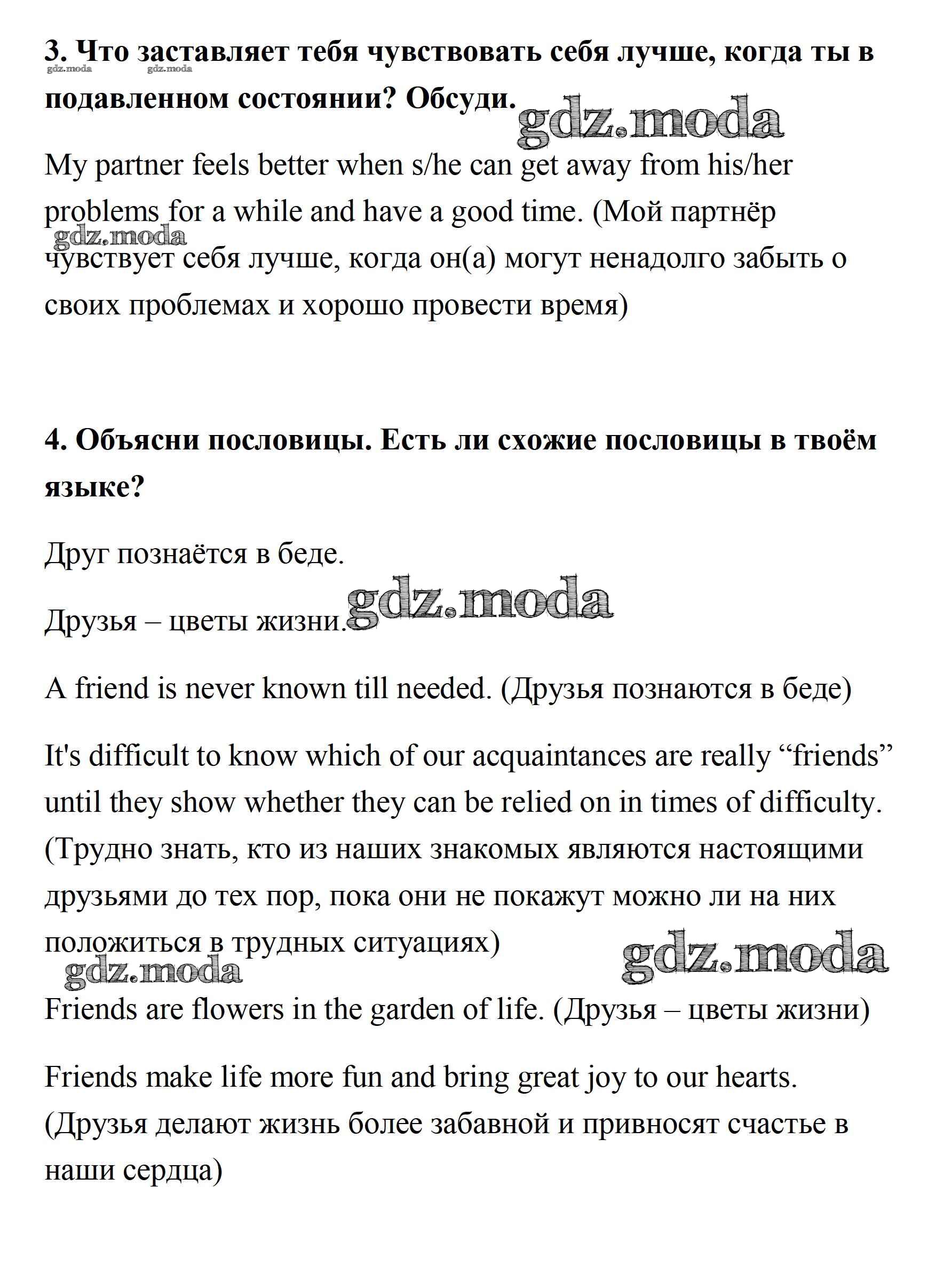 3. Что заставляет тебя чувствовать себя лучше, когда ты в подавленном состоянии? Обсуди.

gdz.moda gdz.moda gdz.moda

My partner feels better when s/he can get away from his/her problems for a while and have a good time. (Мой партнёр чувствует себя лучше, когда он(а) могут ненадолго забыть о своих проблемах и хорошо провести время)

gdz.moda

4. Объясни пословицы. Есть ли схожие пословицы в твоём языке?

Друг познаётся в беде.

Друзья – цветы жизни.

gdz.moda

A friend is never known till needed. (Друзья познаются в беде)

It's difficult to know which of our acquaintances are really “friends” until they show whether they can be relied on in times of difficulty. (Трудно знать, кто из наших знакомых являются настоящими друзьями до тех пор, пока они не покажут можно ли на них положиться в трудных ситуациях)

gdz.moda gdz.moda

Friends are flowers in the garden of life. (Друзья – цветы жизни)

Friends make life more fun and bring great joy to our hearts. (Друзья делают жизнь более забавной и привносят счастье в наши сердца)